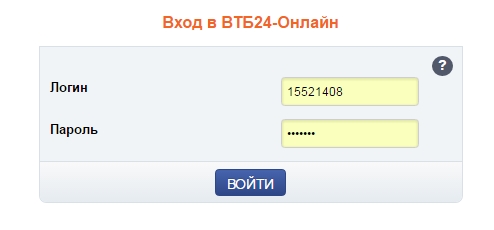 Вход в ВТБ24-Онлайн

?

Логин 15521408

Пароль •••••••

ВОЙТИ